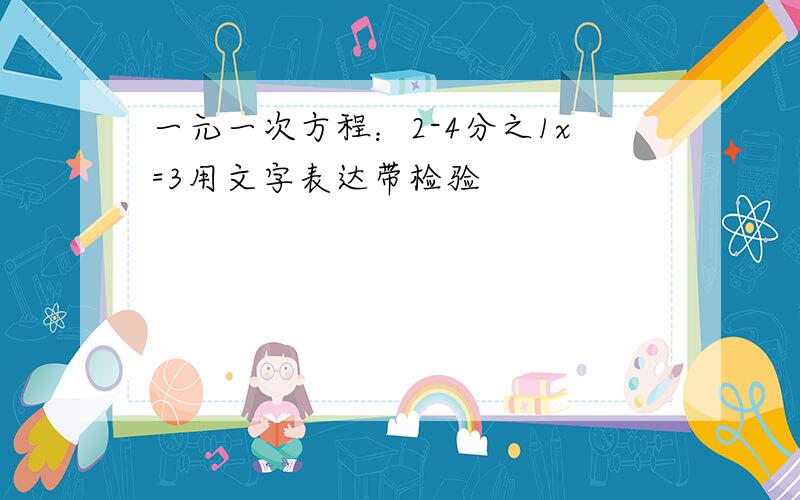 一元一次方程：2-4分之1x=3用文字表达带检验